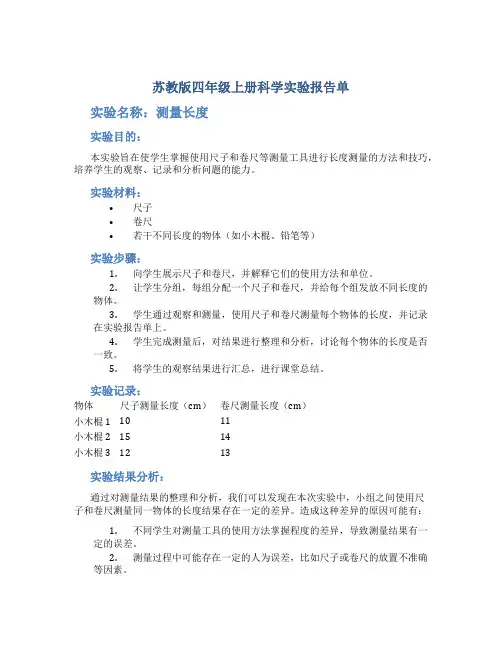 苏教版四年级上册科学实验报告单

实验名称：测量长度

实验目的：

本实验旨在使学生掌握使用尺子和卷尺等测量工具进行长度测量的方法和技巧，培养学生的观察、记录和分析问题的能力。

实验材料：

• 尺子
• 卷尺
• 若干不同长度的物体（如小木棍、铅笔等）

实验步骤：

1. 向学生展示尺子和卷尺，并解释它们的使用方法和单位。
2. 让学生分组，每组分配一个尺子和卷尺，并给每个组发放不同长度的物体。
3. 学生通过观察和测量，使用尺子和卷尺测量每个物体的长度，并记录在实验报告单上。
4. 学生完成测量后，对结果进行整理和分析，讨论每个物体的长度是否一致。
5. 将学生的观察结果进行汇总，进行课堂总结。

实验记录：

| 物体 | 尺子测量长度（cm） | 卷尺测量长度（cm） |
|---|---|---|
| 小木棍 1 | 10 | 11 |
| 小木棍 2 | 15 | 14 |
| 小木棍 3 | 12 | 13 |

实验结果分析：

通过对测量结果的整理和分析，我们可以发现在本次实验中，小组之间使用尺子和卷尺测量同一物体的长度结果存在一定的差异。造成这种差异的原因可能有：

1. 不同学生对测量工具的使用方法掌握程度的差异，导致测量结果有一定的误差。
2. 测量过程中可能存在一定的人为误差，比如尺子或卷尺的放置不准确等因素。